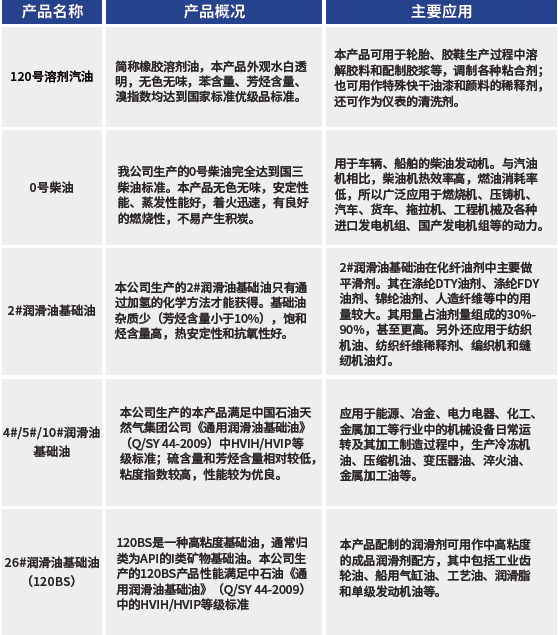 | 产品名称 | 产品概况 | 主要应用 |
|---|---|---|
| 120号溶剂汽油 | 简称橡胶溶剂油，本产品外观水白透明，无色无味，苯含量、芳烃含量、溴指数均达到国家标准优级品标准。 | 本产品可用于轮胎、胶鞋生产过程中溶解胶料和配制胶浆等，调制各种粘合剂；也可用作特殊快干油漆和颜料的稀释剂，还可作为仪表的清洗剂。 |
| 0号柴油 | 我公司生产的0号柴油完全达到国三柴油标准。本产品无色无味，安定性能、蒸发性能好，着火迅速，有良好的燃烧性，不易产生积炭。 | 用于车辆、船舶的柴油发动机。与汽油机相比，柴油机热效率高，燃油消耗率低，所以广泛应用于燃烧机、压铸机、汽车、货车、拖拉机、工程机械及各种进口发电机组、国产发电机组等的动力。 |
| 2#润滑油基础油 | 本公司生产的2#润滑油基础油只有通过加氢的化学方法才能获得。基础油杂质少（芳烃含量小于10%），饱和烃含量高，热安定性和抗氧性好。 | 2#润滑油基础油在化纤油剂中主要做平滑剂。其在涤纶DTY油剂、涤纶FDY油剂、锦纶油剂、人造纤维等中的用量较大。其用量占油剂量组成的30%-90%，甚至更高。另外还应用于纺织机油、纺织纤维稀释剂、编织机和缝纫机油灯。 |
| 4#/5#/10#润滑油基础油 | 本公司生产的本产品满足中国石油天然气集团公司《通用润滑油基础油》（Q/SY 44-2009）中HVIH/HVIP等级标准；硫含量和芳烃含量相对较低，粘度指数较高，性能较为优良。 | 应用于能源、冶金、电力电器、化工、金属加工等行业中的机械设备日常运转及其加工制造过程中，生产冷冻机油、压缩机油、变压器油、淬火油、金属加工油等。 |
| 26#润滑油基础油（120BS） | 120BS是一种高粘度基础油，通常归类为API的I类矿物基础油。本公司生产的120BS产品性能满足中石油《通用润滑油基础油》（Q/SY 44-2009）中的HVIH/HVIP等级标准 | 本产品配制的润滑剂可用作中高粘度的成品润滑剂配方，其中包括工业齿轮油、船用气缸油、工艺油、润滑脂和单级发动机油等。 |